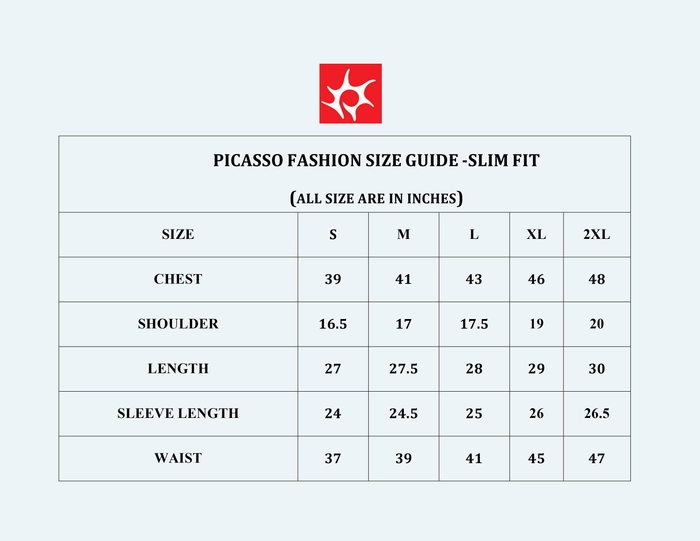 PICASSO FASHION SIZE GUIDE -SLIM FIT

(ALL SIZE ARE IN INCHES)

| SIZE | S | M | L | XL | 2XL |
|---|---|---|---|---|---|
| CHEST | 39 | 41 | 43 | 46 | 48 |
| SHOULDER | 16.5 | 17 | 17.5 | 19 | 20 |
| LENGTH | 27 | 27.5 | 28 | 29 | 30 |
| SLEEVE LENGTH | 24 | 24.5 | 25 | 26 | 26.5 |
| WAIST | 37 | 39 | 41 | 45 | 47 |